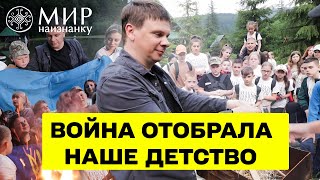 МИР
наизнанку

ВОЙНА ОТОБРАЛА
НАШЕ ДЕТСТВО